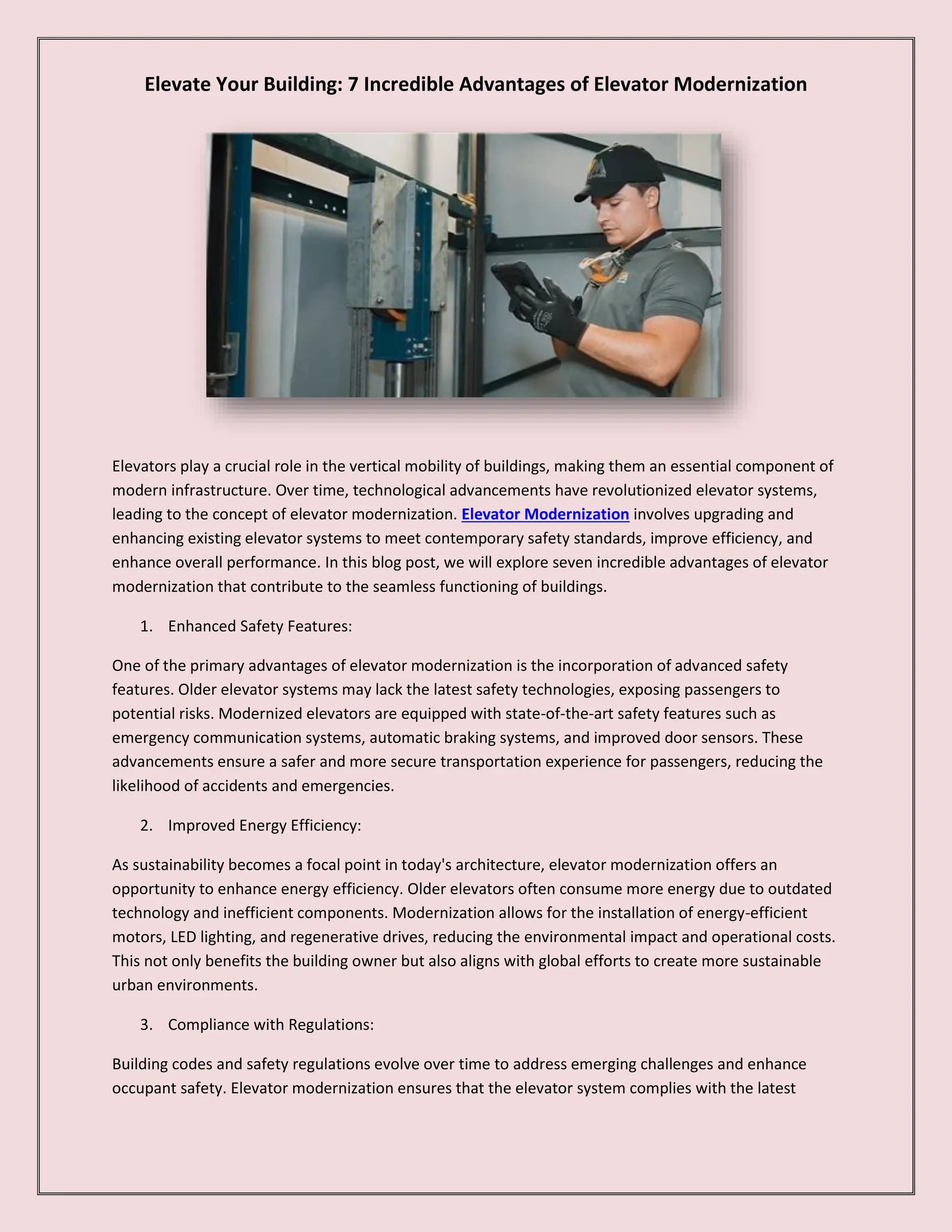 Elevate Your Building: 7 Incredible Advantages of Elevator Modernization

Elevators play a crucial role in the vertical mobility of buildings, making them an essential component of modern infrastructure. Over time, technological advancements have revolutionized elevator systems, leading to the concept of elevator modernization. Elevator Modernization involves upgrading and enhancing existing elevator systems to meet contemporary safety standards, improve efficiency, and enhance overall performance. In this blog post, we will explore seven incredible advantages of elevator modernization that contribute to the seamless functioning of buildings.

1. Enhanced Safety Features:

One of the primary advantages of elevator modernization is the incorporation of advanced safety features. Older elevator systems may lack the latest safety technologies, exposing passengers to potential risks. Modernized elevators are equipped with state-of-the-art safety features such as emergency communication systems, automatic braking systems, and improved door sensors. These advancements ensure a safer and more secure transportation experience for passengers, reducing the likelihood of accidents and emergencies.

2. Improved Energy Efficiency:

As sustainability becomes a focal point in today's architecture, elevator modernization offers an opportunity to enhance energy efficiency. Older elevators often consume more energy due to outdated technology and inefficient components. Modernization allows for the installation of energy-efficient motors, LED lighting, and regenerative drives, reducing the environmental impact and operational costs. This not only benefits the building owner but also aligns with global efforts to create more sustainable urban environments.

3. Compliance with Regulations:

Building codes and safety regulations evolve over time to address emerging challenges and enhance occupant safety. Elevator modernization ensures that the elevator system complies with the latest